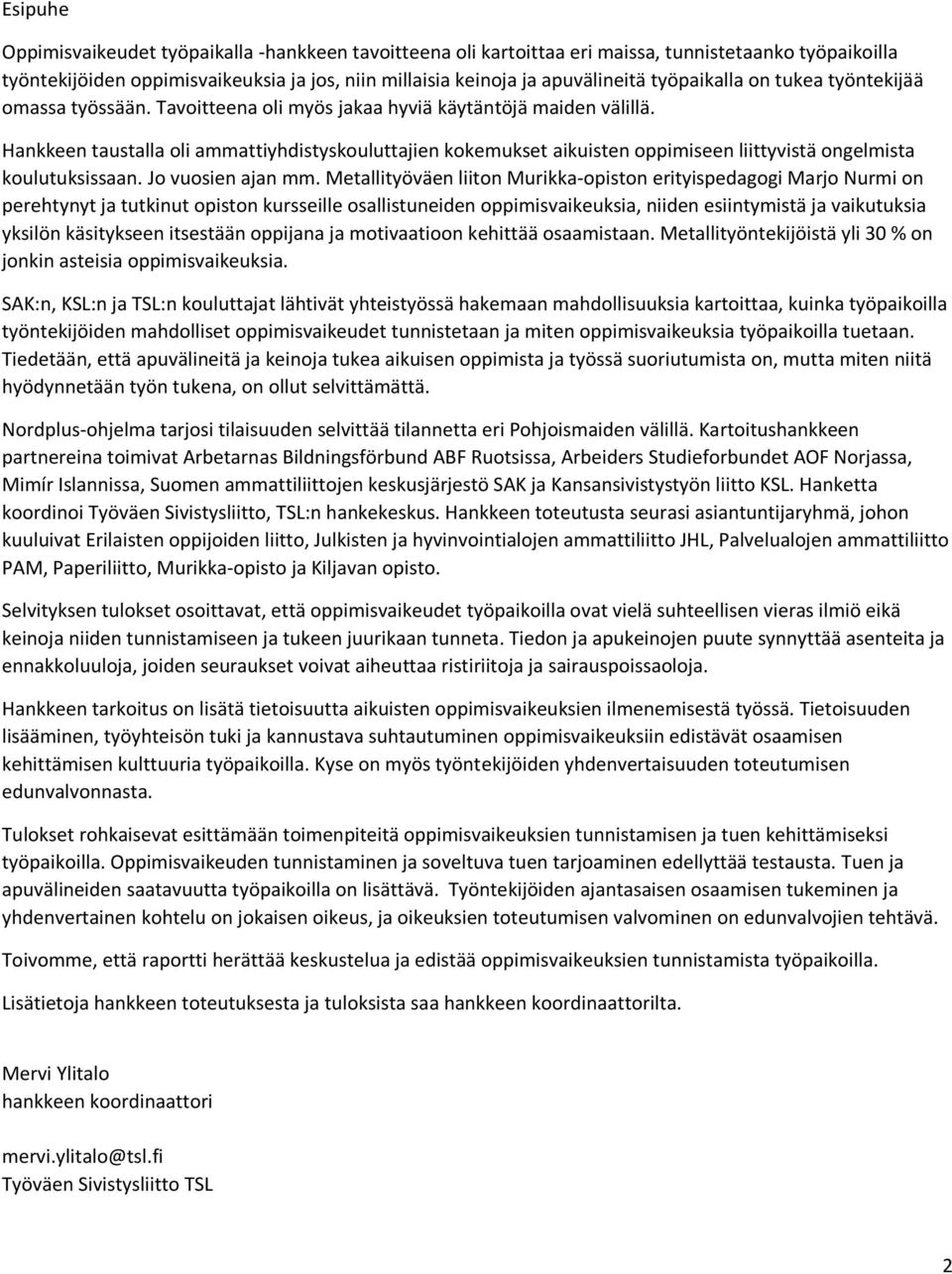 Esipuhe

Oppimisvaikeudet työpaikalla -hankkeen tavoitteena oli kartoittaa eri maissa, tunnistetaanko työpaikoilla työntekijöiden oppimisvaikeuksia ja jos, niin millaisia keinoja ja apuvälineitä työpaikalla on tukea työntekijää omassa työssään. Tavoitteena oli myös jakaa hyviä käytäntöjä maiden välillä.

Hankkeen taustalla oli ammattiyhdistyskouluttajien kokemukset aikuisten oppimiseen liittyvistä ongelmista koulutuksissaan. Jo vuosien ajan mm. Metallityöväen liiton Murikka-opiston erityispedagogi Marjo Nurmi on perehtynyt ja tutkinut opiston kursseille osallistuneiden oppimisvaikeuksia, niiden esiintymistä ja vaikutuksia yksilön käsitykseen itsestään oppijana ja motivaatioon kehittää osaamistaan. Metallityöntekijöistä yli 30 % on jonkin asteisia oppimisvaikeuksia.

SAK:n, KSL:n ja TSL:n kouluttajat lähtivät yhteistyössä hakemaan mahdollisuuksia kartoittaa, kuinka työpaikoilla työntekijöiden mahdolliset oppimisvaikeudet tunnistetaan ja miten oppimisvaikeuksia työpaikoilla tuetaan. Tiedetään, että apuvälineitä ja keinoja tukea aikuisen oppimista ja työssä suoriutumista on, mutta miten niitä hyödynnetään työn tukena, on ollut selvittämättä.

Nordplus-ohjelma tarjosi tilaisuuden selvittää tilannetta eri Pohjoismaiden välillä. Kartoitushankkeen partnereina toimivat Arbetarnas Bildningsförbund ABF Ruotsissa, Arbeiders Studieforbundet AOF Norjassa, Mimír Islannissa, Suomen ammattiliittojen keskusjärjestö SAK ja Kansansivistystyön liitto KSL. Hanketta koordinoi Työväen Sivistysliitto, TSL:n hankekeskus. Hankkeen toteutusta seurasi asiantuntijaryhmä, johon kuuluivat Erilaisten oppijoiden liitto, Julkisten ja hyvinvointialojen ammattiliitto JHL, Palvelualojen ammattiliitto PAM, Paperiliitto, Murikka-opisto ja Kiljavan opisto.

Selvityksen tulokset osoittavat, että oppimisvaikeudet työpaikoilla ovat vielä suhteellisen vieras ilmiö eikä keinoja niiden tunnistamiseen ja tukeen juurikaan tunneta. Tiedon ja apukeinojen puute synnyttää asenteita ja ennakkoluuloja, joiden seuraukset voivat aiheuttaa ristiriitoja ja sairauspoissaoloja.

Hankkeen tarkoitus on lisätä tietoisuutta aikuisten oppimisvaikeuksien ilmenemisestä työssä. Tietoisuuden lisääminen, työyhteisön tuki ja kannustava suhtautuminen oppimisvaikeuksiin edistävät osaamisen kehittämisen kulttuuria työpaikoilla. Kyse on myös työntekijöiden yhdenvertaisuuden toteutumisen edunvalvonnasta.

Tulokset rohkaisevat esittämään toimenpiteitä oppimisvaikeuksien tunnistamisen ja tuen kehittämiseksi työpaikoilla. Oppimisvaikeuden tunnistaminen ja soveltuva tuen tarjoaminen edellyttää testausta. Tuen ja apuvälineiden saatavuutta työpaikoilla on lisättävä. Työntekijöiden ajantasaisen osaamisen tukeminen ja yhdenvertainen kohtelu on jokaisen oikeus, ja oikeuksien toteutumisen valvominen on edunvalvojien tehtävä.

Toivomme, että raportti herättää keskustelua ja edistää oppimisvaikeuksien tunnistamista työpaikoilla.

Lisätietoja hankkeen toteutuksesta ja tuloksista saa hankkeen koordinaattorilta.

Mervi Ylitalo
hankkeen koordinaattori

mervi.ylitalo@tsl.fi
Työväen Sivistysliitto TSL

2